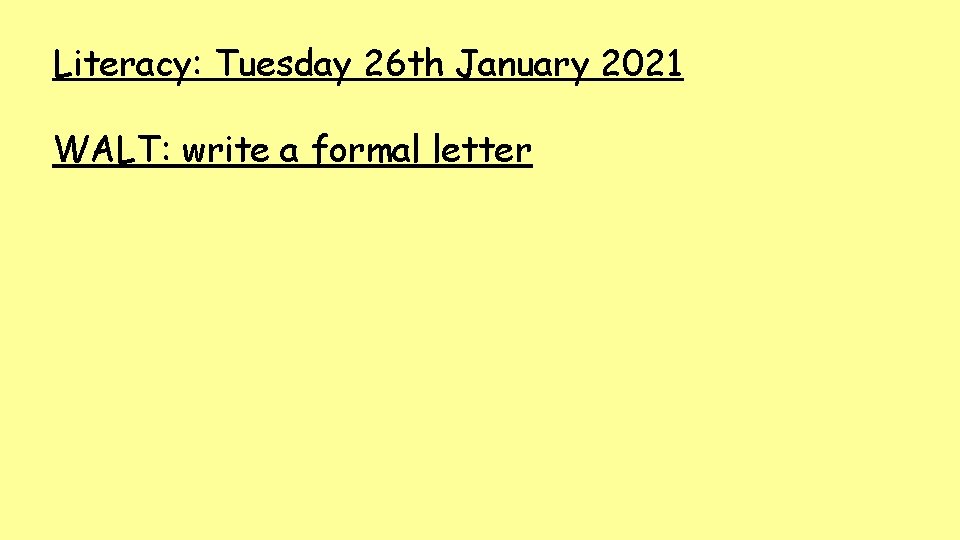 Literacy: Tuesday 26th January 2021

WALT: write a formal letter